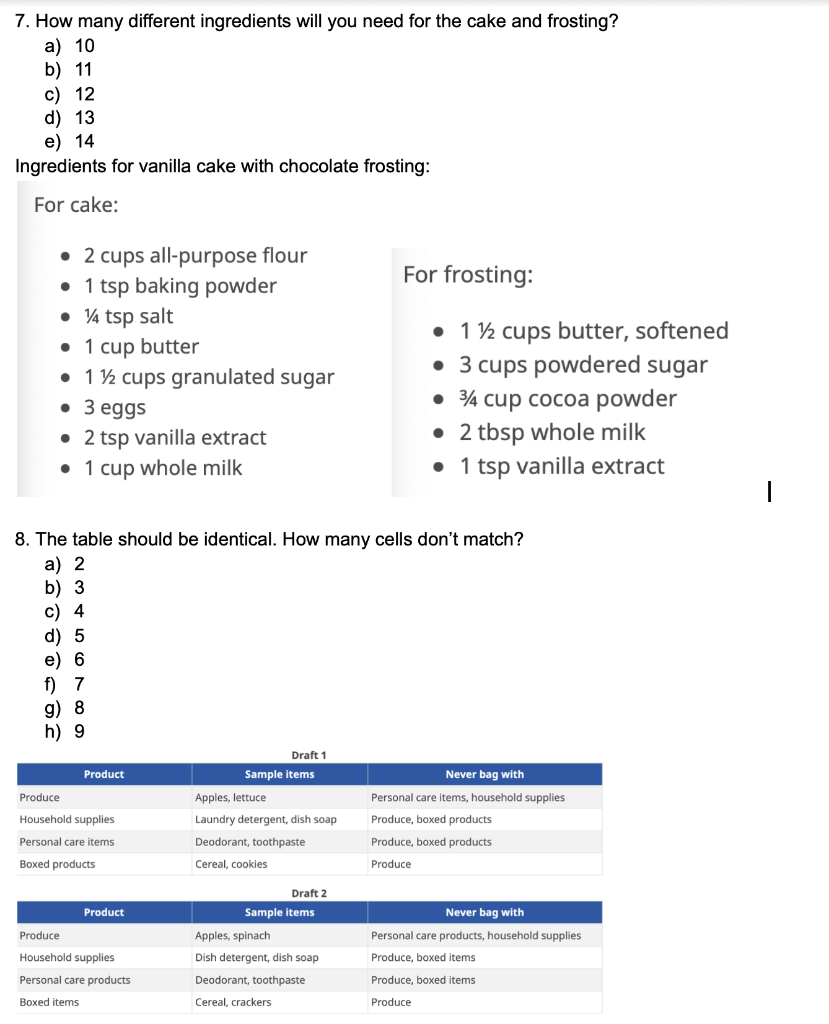 7. How many different ingredients will you need for the cake and frosting?
a) 10
b) 11
c) 12
d) 13
e) 14
Ingredients for vanilla cake with chocolate frosting:

For cake:

- 2 cups all-purpose flour
- 1 tsp baking powder
- ¼ tsp salt
- 1 cup butter
- 1 ½ cups granulated sugar
- 3 eggs
- 2 tsp vanilla extract
- 1 cup whole milk

For frosting:

- 1 ½ cups butter, softened
- 3 cups powdered sugar
- ¾ cup cocoa powder
- 2 tbsp whole milk
- 1 tsp vanilla extract

8. The table should be identical. How many cells don't match?
a) 2
b) 3
c) 4
d) 5
e) 6
f) 7
g) 8
h) 9

Draft 1

| Product | Sample items | Never bag with |
|---|---|---|
| Produce | Apples, lettuce | Personal care items, household supplies |
| Household supplies | Laundry detergent, dish soap | Produce, boxed products |
| Personal care items | Deodorant, toothpaste | Produce, boxed products |
| Boxed products | Cereal, cookies | Produce |

Draft 2

| Product | Sample items | Never bag with |
|---|---|---|
| Produce | Apples, spinach | Personal care products, household supplies |
| Household supplies | Dish detergent, dish soap | Produce, boxed items |
| Personal care products | Deodorant, toothpaste | Produce, boxed items |
| Boxed items | Cereal, crackers | Produce |